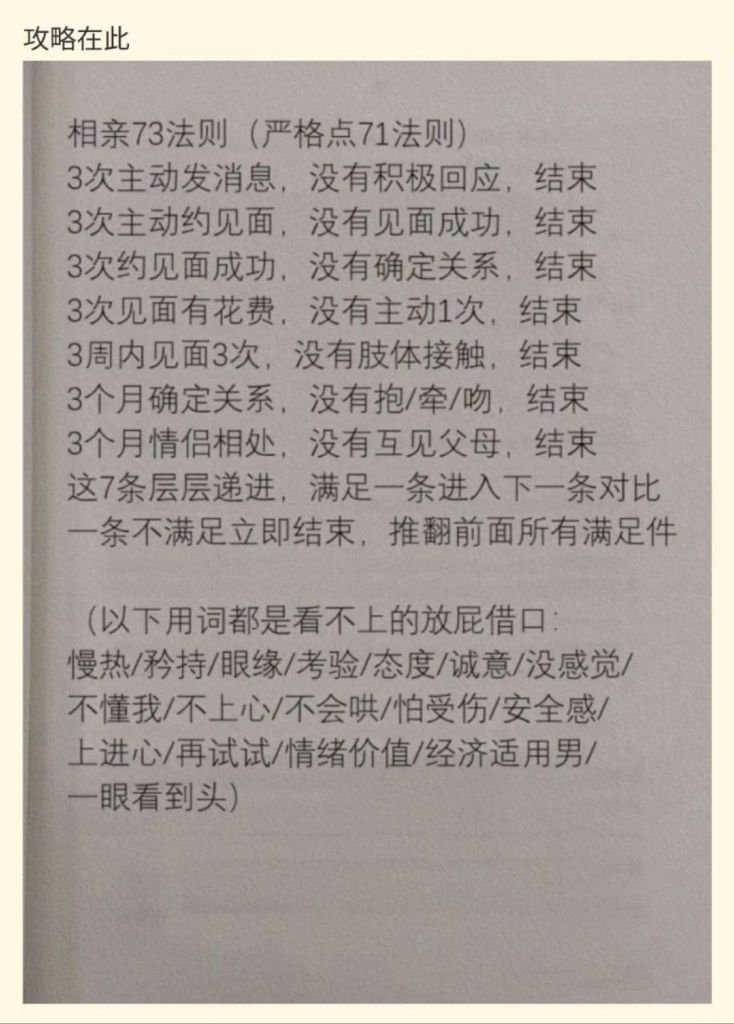 攻略在此

相亲73法则（严格点71法则）
3次主动发消息，没有积极回应，结束
3次主动约见面，没有见面成功，结束
3次约见面成功，没有确定关系，结束
3次见面有花费，没有主动1次，结束
3周内见面3次，没有肢体接触，结束
3个月确定关系，没有抱/牵/吻，结束
3个月情侣相处，没有互见父母，结束
这7条层层递进，满足一条进入下一条对比
一条不满足立即结束，推翻前面所有满足件

（以下用词都是看不上的放屁借口：
慢热/矜持/眼缘/考验/态度/诚意/没感觉/
不懂我/不上心/不会哄/怕受伤/安全感/
上进心/再试试/情绪价值/经济适用男/
一眼看到头）